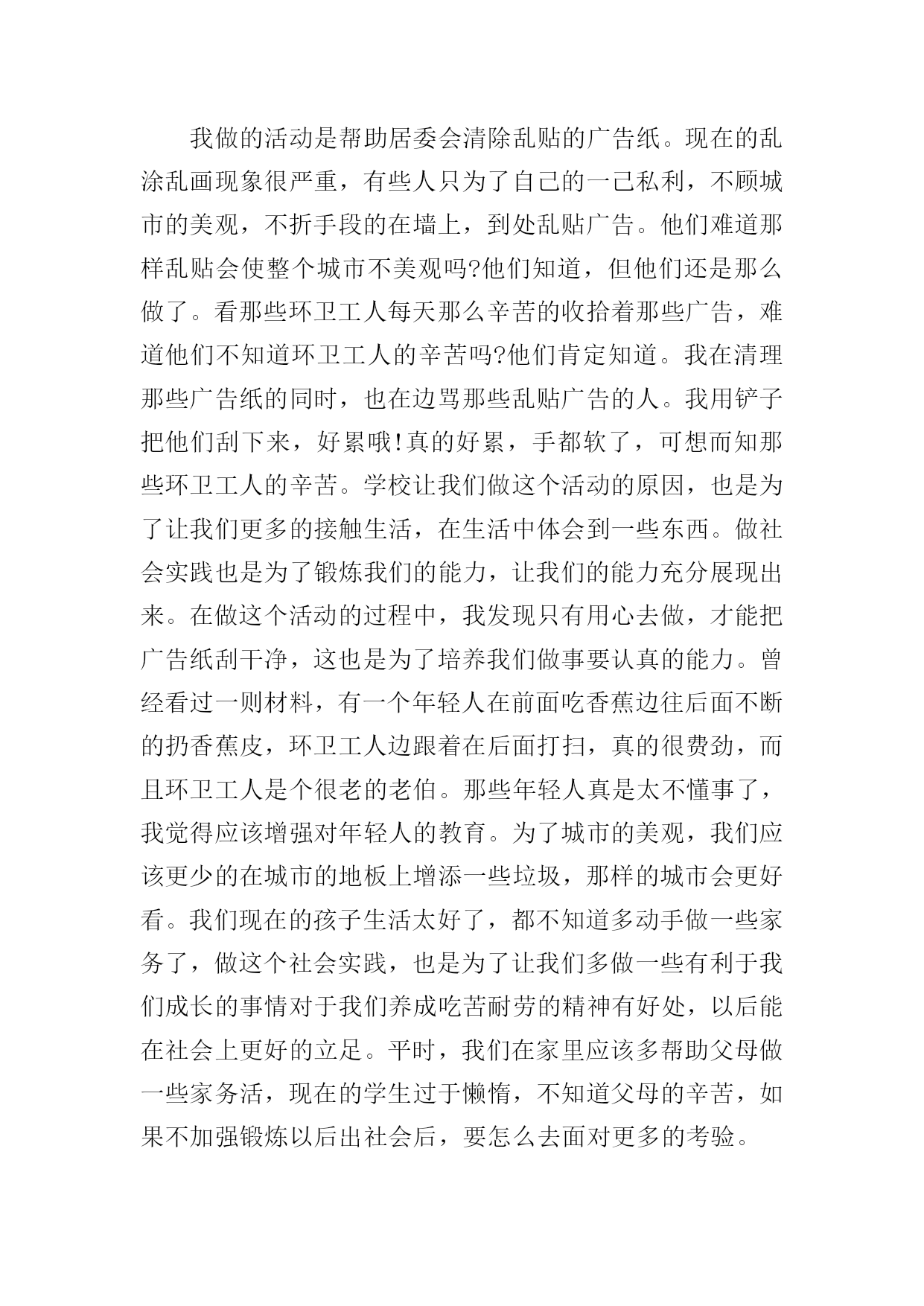 我做的活动是帮助居委会清除乱贴的广告纸。现在的乱涂乱画现象很严重，有些人只为了自己的一己私利，不顾城市的美观，不折手段的在墙上，到处乱贴广告。他们难道那样乱贴会使整个城市不美观吗?他们知道，但他们还是那么做了。看那些环卫工人每天那么辛苦的收拾着那些广告，难道他们不知道环卫工人的辛苦吗?他们肯定知道。我在清理那些广告纸的同时，也在边骂那些乱贴广告的人。我用铲子把他们刮下来，好累哦!真的好累，手都软了，可想而知那些环卫工人的辛苦。学校让我们做这个活动的原因，也是为了让我们更多的接触生活，在生活中体会到一些东西。做社会实践也是为了锻炼我们的能力，让我们的能力充分展现出来。在做这个活动的过程中，我发现只有用心去做，才能把广告纸刮干净，这也是为了培养我们做事要认真的能力。曾经看过一则材料，有一个年轻人在前面吃香蕉边往后面不断的扔香蕉皮，环卫工人边跟着在后面打扫，真的很费劲，而且环卫工人是个很老的老伯。那些年轻人真是太不懂事了，我觉得应该增强对年轻人的教育。为了城市的美观，我们应该更少的在城市的地板上增添一些垃圾，那样的城市会更好看。我们现在的孩子生活太好了，都不知道多动手做一些家务了，做这个社会实践，也是为了让我们多做一些有利于我们成长的事情对于我们养成吃苦耐劳的精神有好处，以后能在社会上更好的立足。平时，我们在家里应该多帮助父母做一些家务活，现在的学生过于懒惰，不知道父母的辛苦，如果不加强锻炼以后出社会后，要怎么去面对更多的考验。